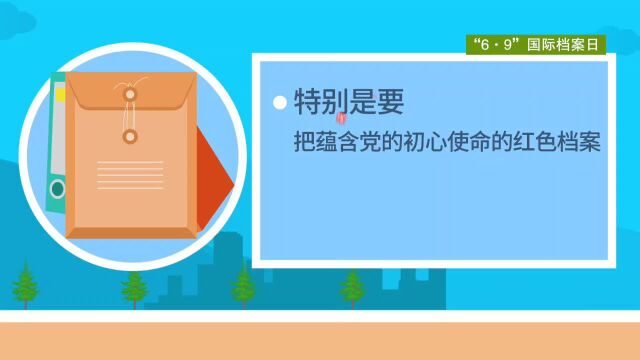 “6·9”国际档案日

特别是要

把蕴含党的初心使命的红色档案